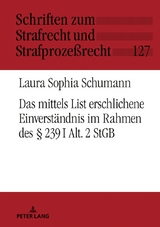 Schriften zum Strafrecht und Strafprozeßrecht 127

Laura Sophia Schumann

Das mittels List erschlichene Einverständnis im Rahmen des § 239 I Alt. 2 StGB

PETER LANG